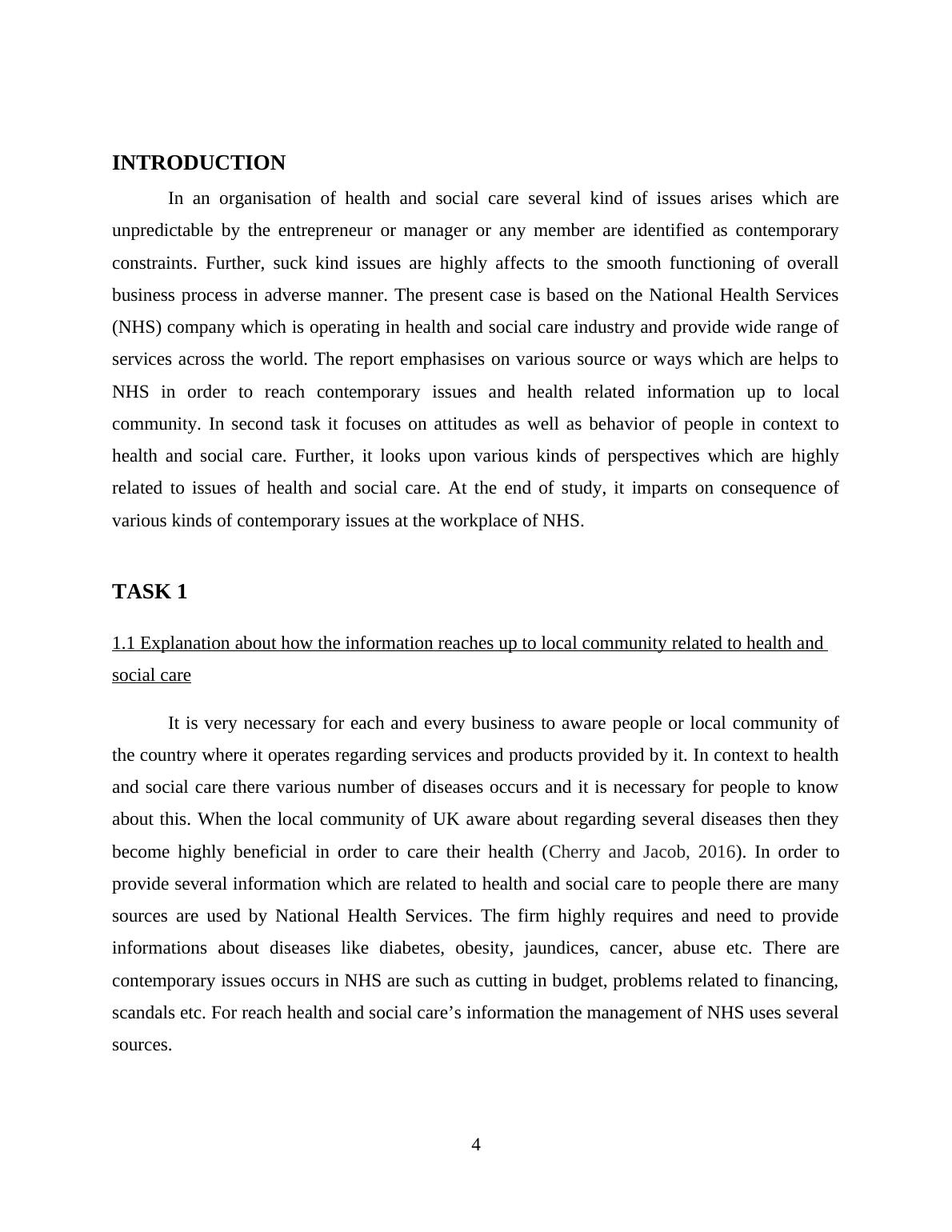 INTRODUCTION

In an organisation of health and social care several kind of issues arises which are unpredictable by the entrepreneur or manager or any member are identified as contemporary constraints. Further, suck kind issues are highly affects to the smooth functioning of overall business process in adverse manner. The present case is based on the National Health Services (NHS) company which is operating in health and social care industry and provide wide range of services across the world. The report emphasises on various source or ways which are helps to NHS in order to reach contemporary issues and health related information up to local community. In second task it focuses on attitudes as well as behavior of people in context to health and social care. Further, it looks upon various kinds of perspectives which are highly related to issues of health and social care. At the end of study, it imparts on consequence of various kinds of contemporary issues at the workplace of NHS.

TASK 1

1.1 Explanation about how the information reaches up to local community related to health and social care

It is very necessary for each and every business to aware people or local community of the country where it operates regarding services and products provided by it. In context to health and social care there various number of diseases occurs and it is necessary for people to know about this. When the local community of UK aware about regarding several diseases then they become highly beneficial in order to care their health (Cherry and Jacob, 2016). In order to provide several information which are related to health and social care to people there are many sources are used by National Health Services. The firm highly requires and need to provide informations about diseases like diabetes, obesity, jaundices, cancer, abuse etc. There are contemporary issues occurs in NHS are such as cutting in budget, problems related to financing, scandals etc. For reach health and social care’s information the management of NHS uses several sources.

4